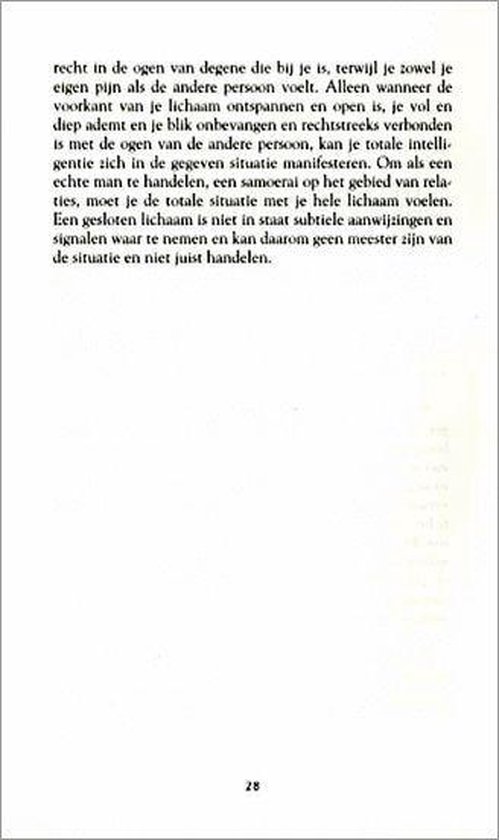 recht in de ogen van degene die bij je is, terwijl je zowel je eigen pijn als de andere persoon voelt. Alleen wanneer de voorkant van je lichaam ontspannen en open is, je vol en diep ademt en je blik onbevangen en rechtstreeks verbonden is met de ogen van de andere persoon, kan je totale intelligentie zich in de gegeven situatie manifesteren. Om als een echte man te handelen, een samoerai op het gebied van relaties, moet je de totale situatie met je hele lichaam voelen. Een gesloten lichaam is niet in staat subtiele aanwijzingen en signalen waar te nemen en kan daarom geen meester zijn van de situatie en niet juist handelen.

28